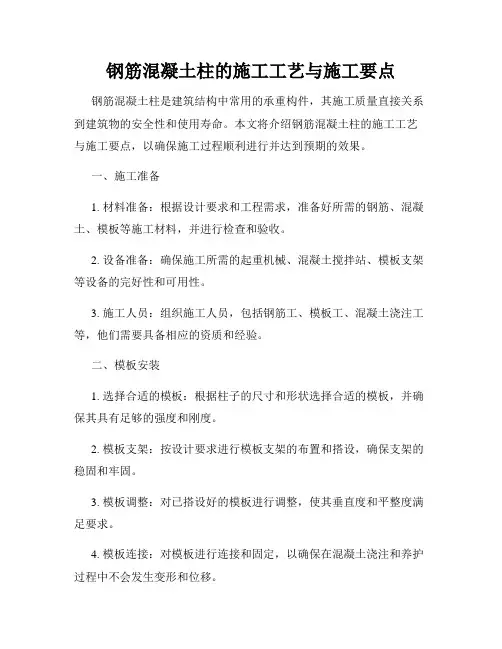 钢筋混凝土柱的施工工艺与施工要点

钢筋混凝土柱是建筑结构中常用的承重构件，其施工质量直接关系到建筑物的安全性和使用寿命。本文将介绍钢筋混凝土柱的施工工艺与施工要点，以确保施工过程顺利进行并达到预期的效果。

一、施工准备

1. 材料准备：根据设计要求和工程需求，准备好所需的钢筋、混凝土、模板等施工材料，并进行检查和验收。

2. 设备准备：确保施工所需的起重机械、混凝土搅拌站、模板支架等设备的完好性和可用性。

3. 施工人员：组织施工人员，包括钢筋工、模板工、混凝土浇注工等，他们需要具备相应的资质和经验。

二、模板安装

1. 选择合适的模板：根据柱子的尺寸和形状选择合适的模板，并确保其具有足够的强度和刚度。

2. 模板支架：按设计要求进行模板支架的布置和搭设，确保支架的稳固和牢固。

3. 模板调整：对已搭设好的模板进行调整，使其垂直度和平整度满足要求。

4. 模板连接：对模板进行连接和固定，以确保在混凝土浇注和养护过程中不会发生变形和位移。